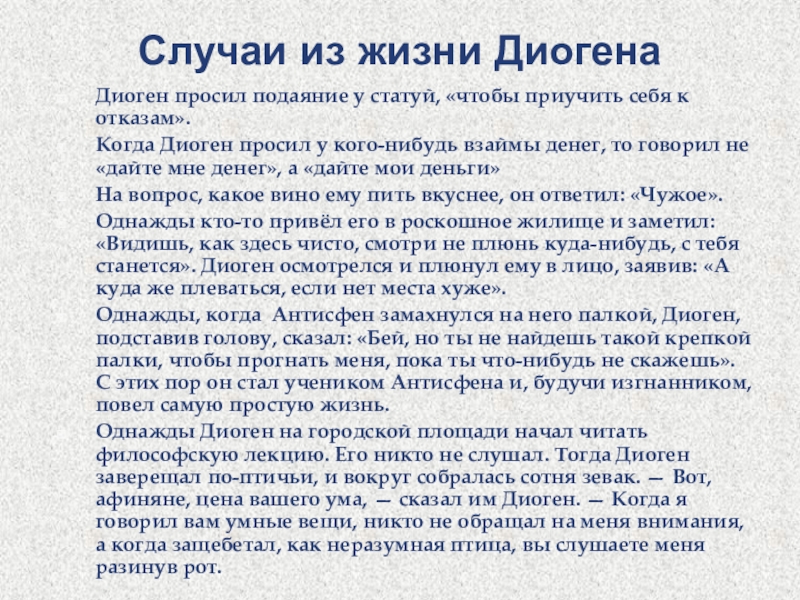 Случаи из жизни Диогена

Диоген просил подаяние у статуй, «чтобы приучить себя к отказам».

Когда Диоген просил у кого-нибудь взаймы денег, то говорил не «дайте мне денег», а «дайте мои деньги»

На вопрос, какое вино ему пить вкуснее, он ответил: «Чужое».

Однажды кто-то привёл его в роскошное жилище и заметил: «Видишь, как здесь чисто, смотри не плюнь куда-нибудь, с тебя станется». Диоген осмотрелся и плюнул ему в лицо, заявив: «А куда же плеваться, если нет места хуже».

Однажды, когда Антисфен замахнулся на него палкой, Диоген, подставив голову, сказал: «Бей, но ты не найдешь такой крепкой палки, чтобы прогнать меня, пока ты что-нибудь не скажешь». С этих пор он стал учеником Антисфена и, будучи изгнанником, повел самую простую жизнь.

Однажды Диоген на городской площади начал читать философскую лекцию. Его никто не слушал. Тогда Диоген заверещал по-птичьи, и вокруг собралась сотня зевак. — Вот, афиняне, цена вашего ума, — сказал им Диоген. — Когда я говорил вам умные вещи, никто не обращал на меня внимания, а когда защебетал, как неразумная птица, вы слушаете меня разинув рот.